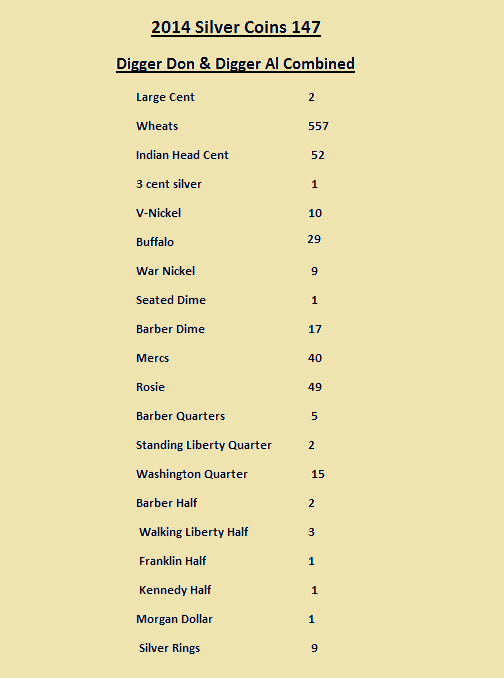 2014 Silver Coins 147

Digger Don & Digger Al Combined

| | |
|---|---|
| Large Cent | 2 |
| Wheats | 557 |
| Indian Head Cent | 52 |
| 3 cent silver | 1 |
| V-Nickel | 10 |
| Buffalo | 29 |
| War Nickel | 9 |
| Seated Dime | 1 |
| Barber Dime | 17 |
| Mercs | 40 |
| Rosie | 49 |
| Barber Quarters | 5 |
| Standing Liberty Quarter | 2 |
| Washington Quarter | 15 |
| Barber Half | 2 |
| Walking Liberty Half | 3 |
| Franklin Half | 1 |
| Kennedy Half | 1 |
| Morgan Dollar | 1 |
| Silver Rings | 9 |